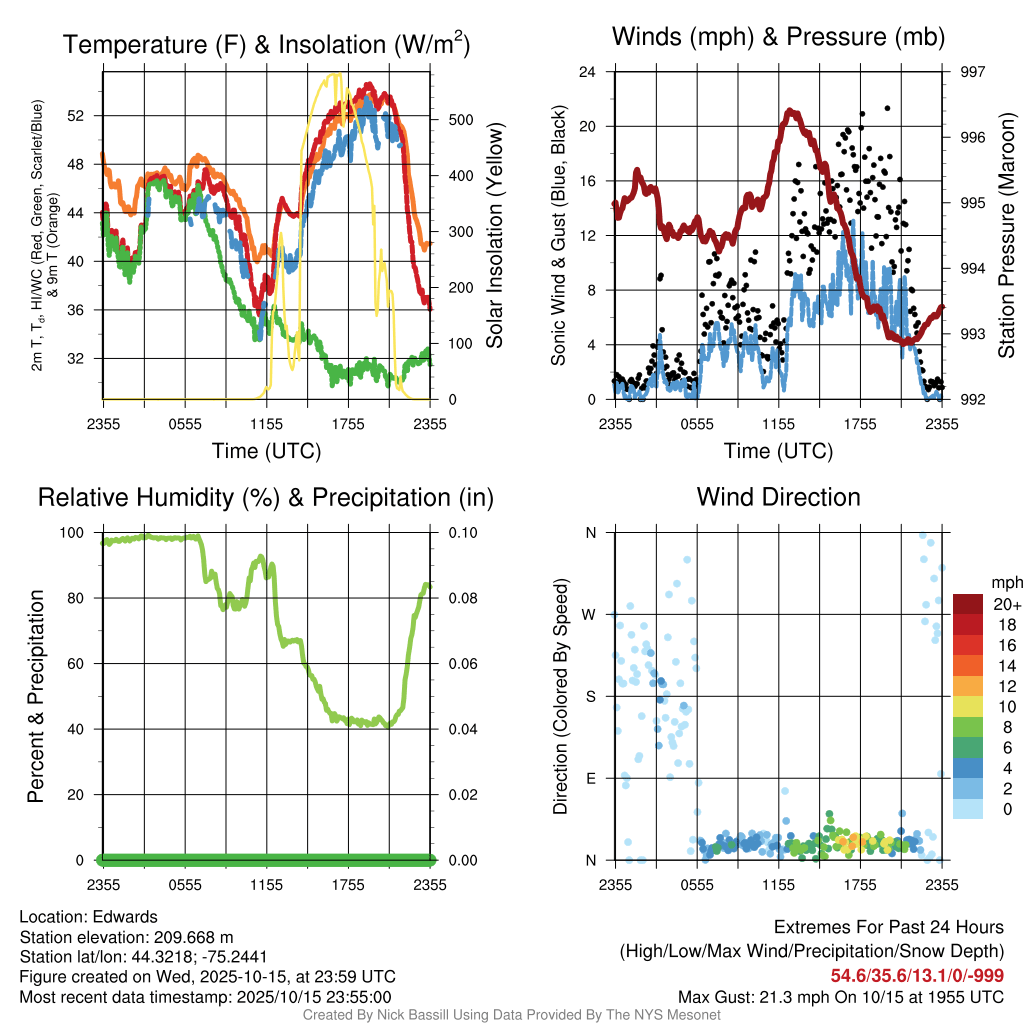 Temperature (F) & Insolation (W/m$^2$)

2m T, T$_d$, HI/WC (Red, Green, Scarlet/Blue) & 9m T (Orange)

52
48
44
40
36
32

500
400
300
200
100
0

Solar Insolation (Yellow)

2355 0555 1155 1755 2355

Time (UTC)

Winds (mph) & Pressure (mb)

Sonic Wind & Gust (Blue, Black)

24
20
16
12
8
4
0

997
996
995
994
993
992

Station Pressure (Maroon)

2355 0555 1155 1755 2355

Time (UTC)

Relative Humidity (%) & Precipitation (in)

Percent & Precipitation

100
80
60
40
20
0

0.10
0.08
0.06
0.04
0.02
0.00

2355 0555 1155 1755 2355

Wind Direction

Direction (Colored By Speed)

N
W
S
E
N

2355 0555 1155 1755 2355

mph
20+
18
16
14
12
10
8
6
4
2
0

Location: Edwards
Station elevation: 209.668 m
Station lat/lon: 44.3218; -75.2441
Figure created on Wed, 2025-10-15, at 23:59 UTC
Most recent data timestamp: 2025/10/15 23:55:00

Extremes For Past 24 Hours
(High/Low/Max Wind/Precipitation/Snow Depth)
54.6/35.6/13.1/0/-999
Max Gust: 21.3 mph On 10/15 at 1955 UTC

Created By Nick Bassill Using Data Provided By The NYS Mesonet